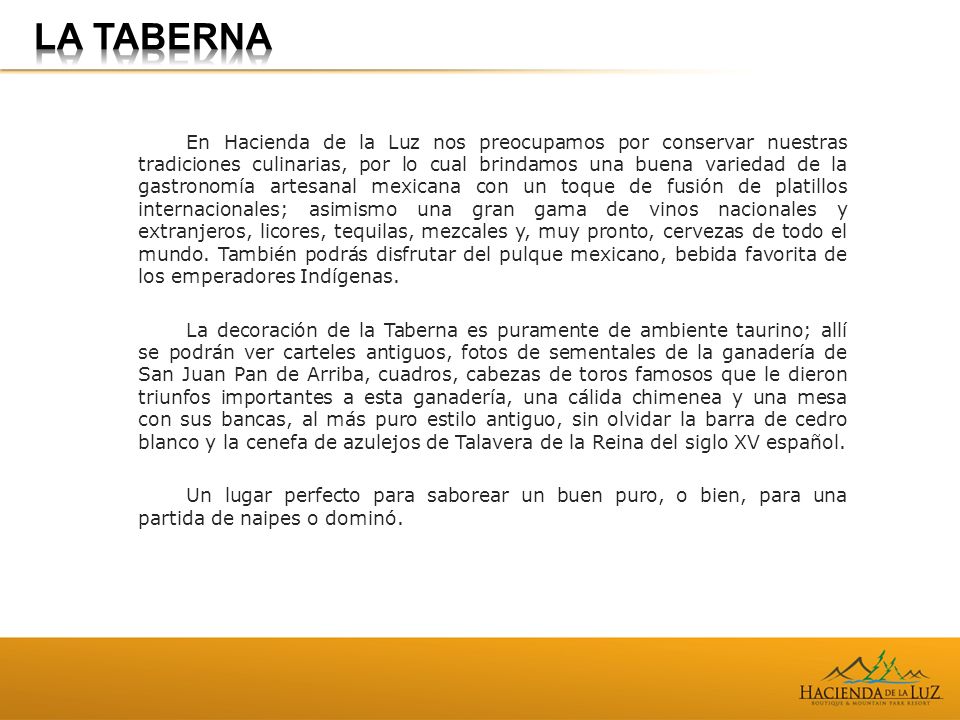 LA TABERNA

En Hacienda de la Luz nos preocupamos por conservar nuestras tradiciones culinarias, por lo cual brindamos una buena variedad de la gastronomía artesanal mexicana con un toque de fusión de platillos internacionales; asimismo una gran gama de vinos nacionales y extranjeros, licores, tequilas, mezcales y, muy pronto, cervezas de todo el mundo. También podrás disfrutar del pulque mexicano, bebida favorita de los emperadores Indígenas.

La decoración de la Taberna es puramente de ambiente taurino; allí se podrán ver carteles antiguos, fotos de sementales de la ganadería de San Juan Pan de Arriba, cuadros, cabezas de toros famosos que le dieron triunfos importantes a esta ganadería, una cálida chimenea y una mesa con sus bancas, al más puro estilo antiguo, sin olvidar la barra de cedro blanco y la cenefa de azulejos de Talavera de la Reina del siglo XV español.

Un lugar perfecto para saborear un buen puro, o bien, para una partida de naipes o dominó.

HACIENDA DE LA LUZ
BOUTIQUE & MOUNTAIN PARK RESORT